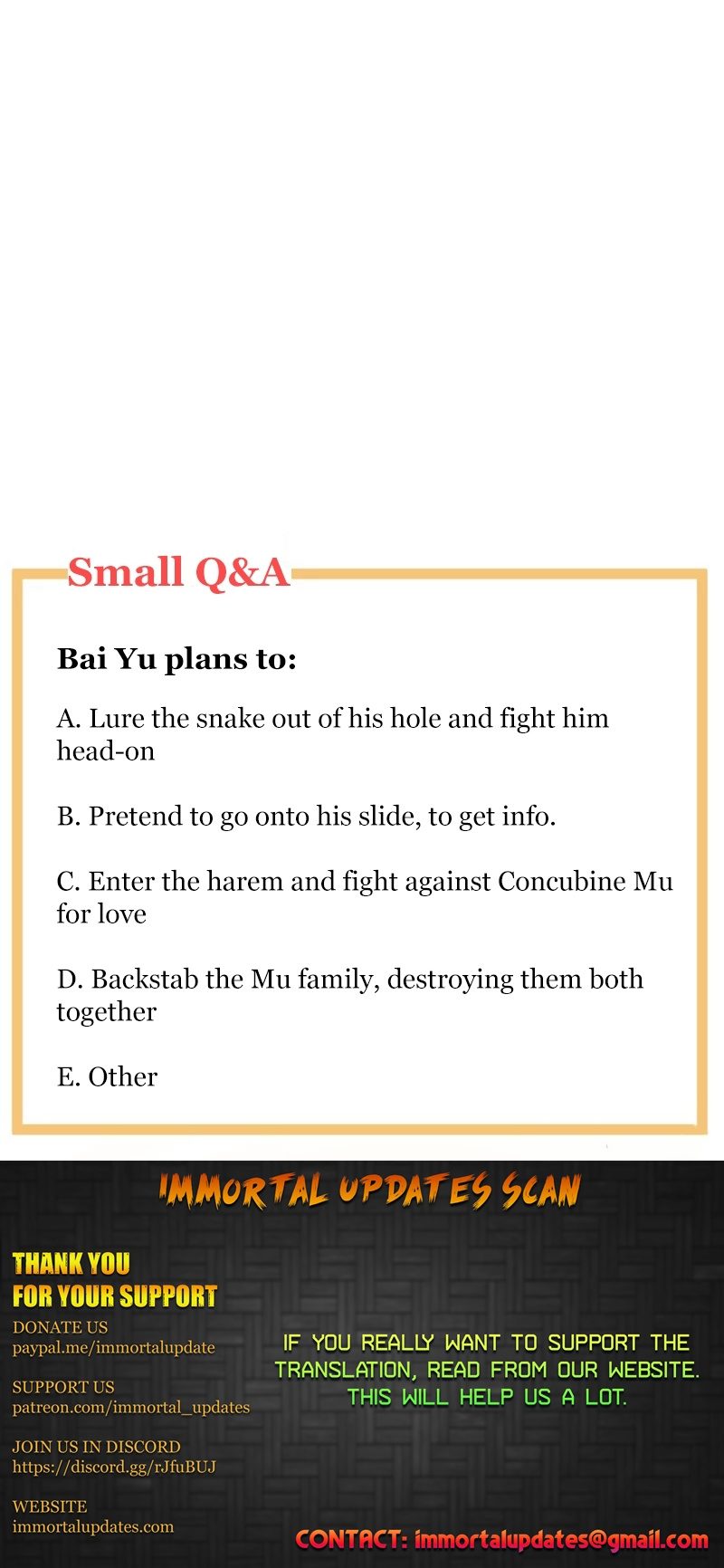 Small Q&A

Bai Yu plans to:

A. Lure the snake out of his hole and fight him head-on

B. Pretend to go onto his slide, to get info.

C. Enter the harem and fight against Concubine Mu for love

D. Backstab the Mu family, destroying them both together

E. Other

IMMORTAL UPDATES SCAN

THANK YOU
FOR YOUR SUPPORT

DONATE US
paypal.me/immortalupdate

SUPPORT US
patreon.com/immortal_updates

JOIN US IN DISCORD
https://discord.gg/rJfuBUJ

WEBSITE
immortalupdates.com

IF YOU REALLY WANT TO SUPPORT THE TRANSLATION, READ FROM OUR WEBSITE. THIS WILL HELP US A LOT.

CONTACT: immortalupdates@gmail.com